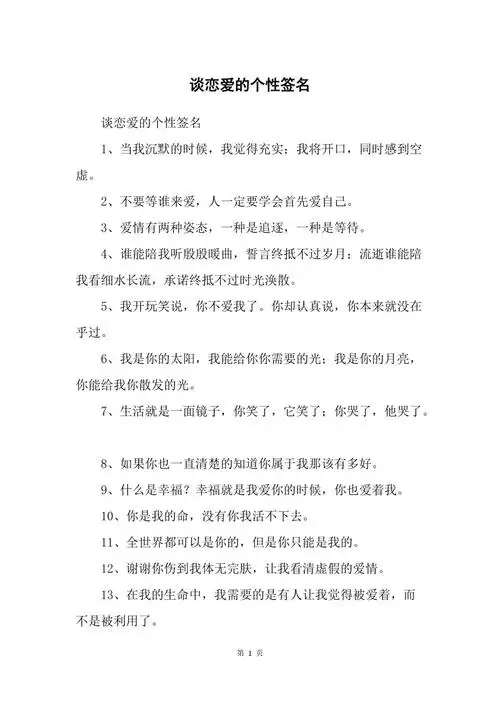 谈恋爱的个性签名

谈恋爱的个性签名

1、当我沉默的时候，我觉得充实；我将开口，同时感到空虚。

2、不要等谁来爱，人一定要学会首先爱自己。

3、爱情有两种姿态，一种是追逐，一种是等待。

4、谁能陪我听殷殷暖曲，誓言终抵不过岁月；流逝谁能陪我看细水长流，承诺终抵不过时光涣散。

5、我开玩笑说，你不爱我了。你却认真说，你本来就没在乎过。

6、我是你的太阳，我能给你你需要的光；我是你的月亮，你能给我你散发的光。

7、生活就是一面镜子，你笑了，它笑了；你哭了，他哭了。

8、如果你也一直清楚的知道你属于我那该有多好。

9、什么是幸福？幸福就是我爱你的时候，你也爱着我。

10、你是我的命，没有你我活不下去。

11、全世界都可以是你的，但是你只能是我的。

12、谢谢你伤到我体无完肤，让我看清虚假的爱情。

13、在我的生命中，我需要的是有人让我觉得被爱着，而不是被利用了。

第 1 页